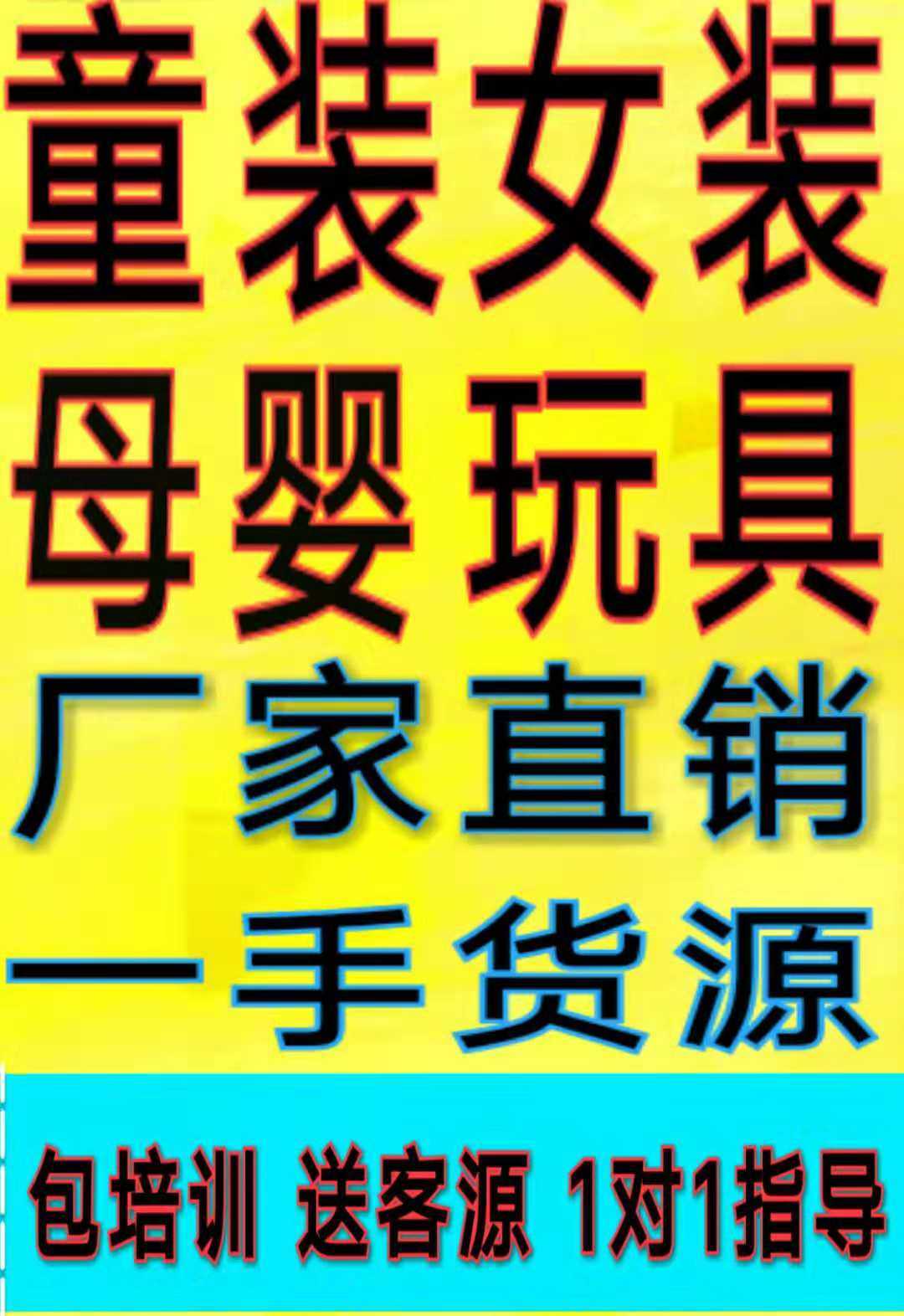 童装女装
母婴玩具
厂家直销
一手货源

包培训 送客源 1对1指导